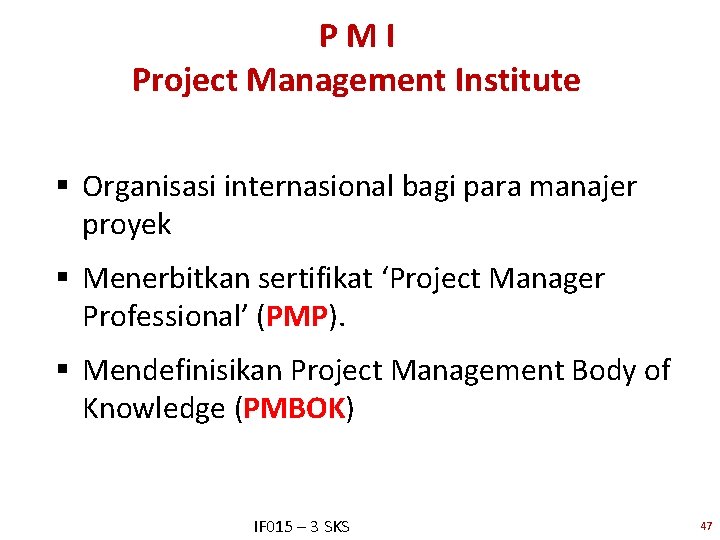 P M I
Project Management Institute

▪ Organisasi internasional bagi para manajer proyek

▪ Menerbitkan sertifikat ‘Project Manager Professional’ (PMP).

▪ Mendefinisikan Project Management Body of Knowledge (PMBOK)

IF015 – 3 SKS

47